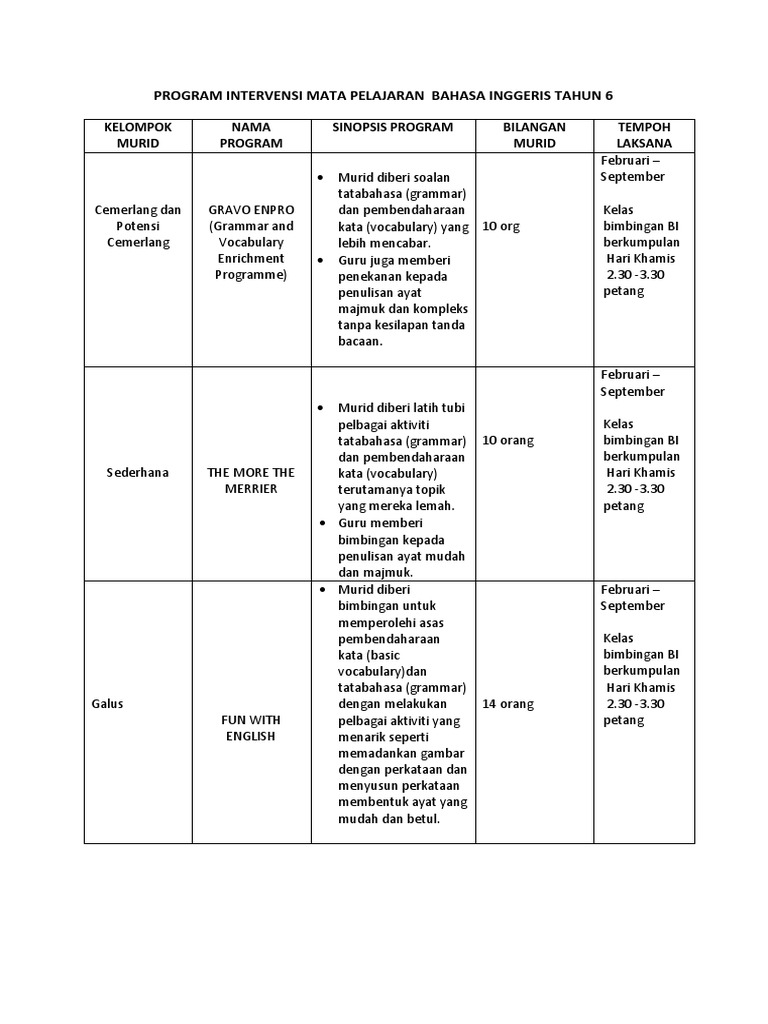 PROGRAM INTERVENSI MATA PELAJARAN BAHASA INGGERIS TAHUN 6

| KELOMPOK MURID | NAMA PROGRAM | SINOPSIS PROGRAM | BILANGAN MURID | TEMPOH LAKSANA |
|---|---|---|---|---|
| Cemerlang dan Potensi Cemerlang | GRAVO ENPRO (Grammar and Vocabulary Enrichment Programme) | • Murid diberi soalan tatabahasa (grammar) dan pembendaharaan kata (vocabulary) yang lebih mencabar. • Guru juga memberi penekanan kepada penulisan ayat majmuk dan kompleks tanpa kesilapan tanda bacaan. | 10 org | Februari – September Kelas bimbingan BI berkumpulan Hari Khamis 2.30 -3.30 petang |
| Sederhana | THE MORE THE MERRIER | • Murid diberi latih tubi pelbagai aktiviti tatabahasa (grammar) dan pembendaharaan kata (vocabulary) terutamanya topik yang mereka lemah. • Guru memberi bimbingan kepada penulisan ayat mudah dan majmuk. | 10 orang | Februari – September Kelas bimbingan BI berkumpulan Hari Khamis 2.30 -3.30 petang |
| Galus | FUN WITH ENGLISH | • Murid diberi bimbingan untuk memperolehi asas pembendaharaan kata (basic vocabulary)dan tatabahasa (grammar) dengan melakukan pelbagai aktiviti yang menarik seperti memadankan gambar dengan perkataan dan menyusun perkataan membentuk ayat yang mudah dan betul. | 14 orang | Februari – September Kelas bimbingan BI berkumpulan Hari Khamis 2.30 -3.30 petang |